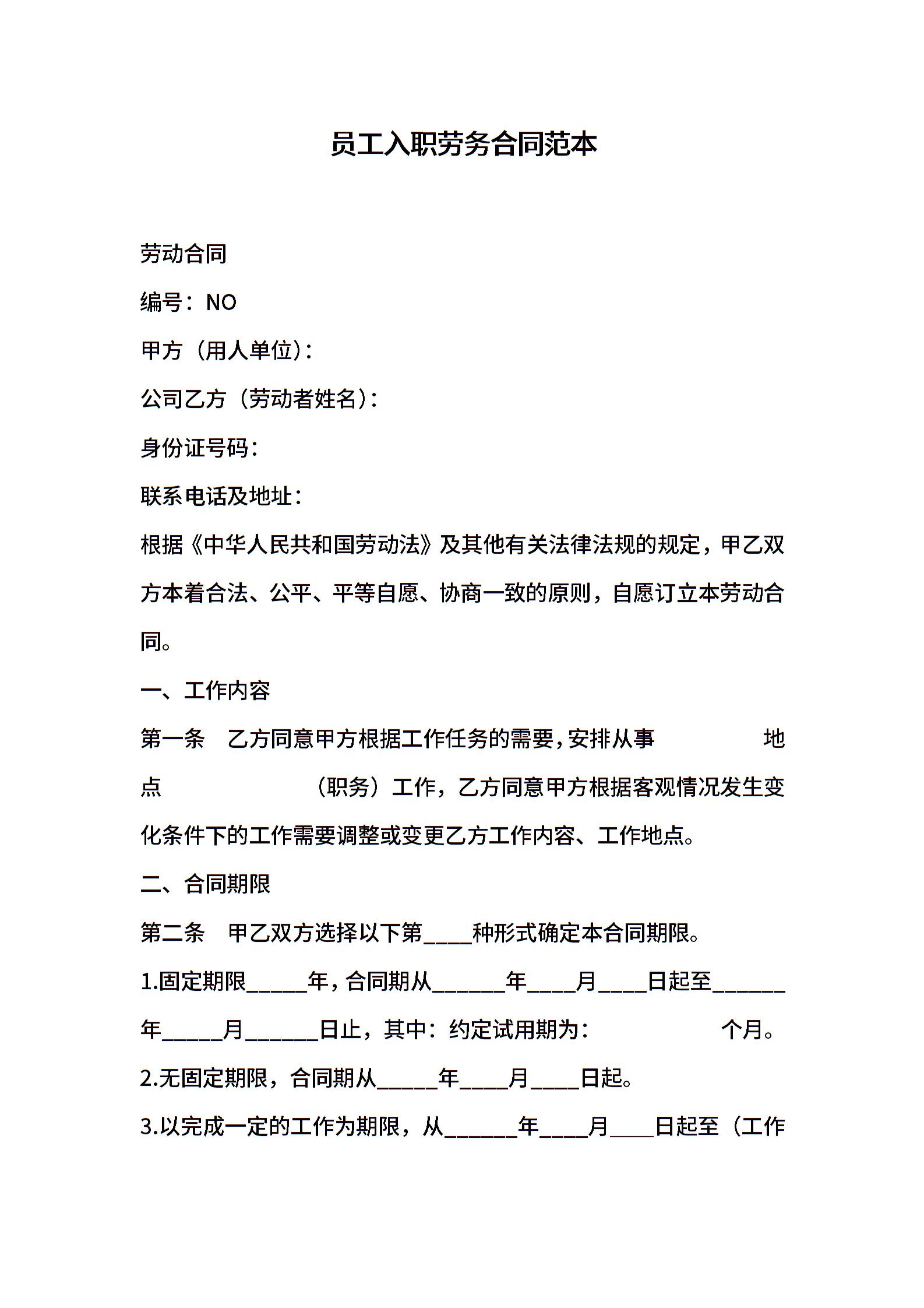 员工入职劳务合同范本

劳动合同

编号：NO

甲方（用人单位）：

公司乙方（劳动者姓名）：

身份证号码：

联系电话及地址：

根据《中华人民共和国劳动法》及其他有关法律法规的规定，甲乙双方本着合法、公平、平等自愿、协商一致的原则，自愿订立本劳动合同。

一、工作内容

第一条　乙方同意甲方根据工作任务的需要，安排从事　　　　地点　　　　（职务）工作，乙方同意甲方根据客观情况发生变化条件下的工作需要调整或变更乙方工作内容、工作地点。

二、合同期限

第二条　甲乙双方选择以下第____种形式确定本合同期限。

1.固定期限_____年，合同期从______年____月____日起至______年_____月______日止，其中：约定试用期为：　　　　个月。

2.无固定期限，合同期从_____年____月____日起。

3.以完成一定的工作为期限，从______年____月____日起至（工作